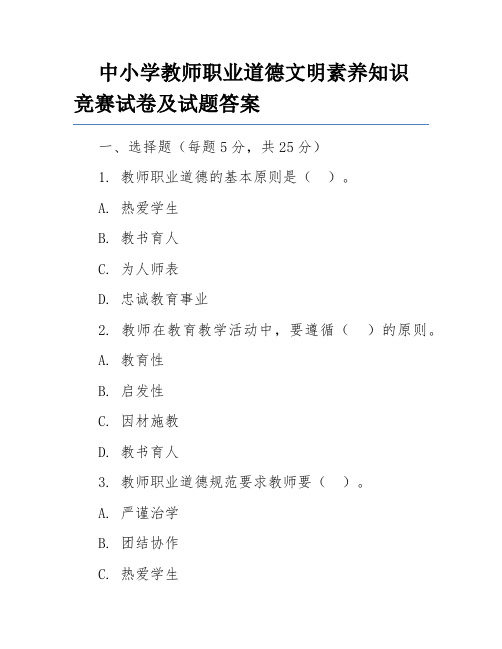 中小学教师职业道德文明素养知识竞赛试卷及试题答案

一、选择题（每题 5 分，共 25 分）

1. 教师职业道德的基本原则是（ ）。

A. 热爱学生

B. 教书育人

C. 为人师表

D. 忠诚教育事业

2. 教师在教育教学活动中，要遵循（ ）的原则。

A. 教育性

B. 启发性

C. 因材施教

D. 教书育人

3. 教师职业道德规范要求教师要（ ）。

A. 严谨治学

B. 团结协作

C. 热爱学生